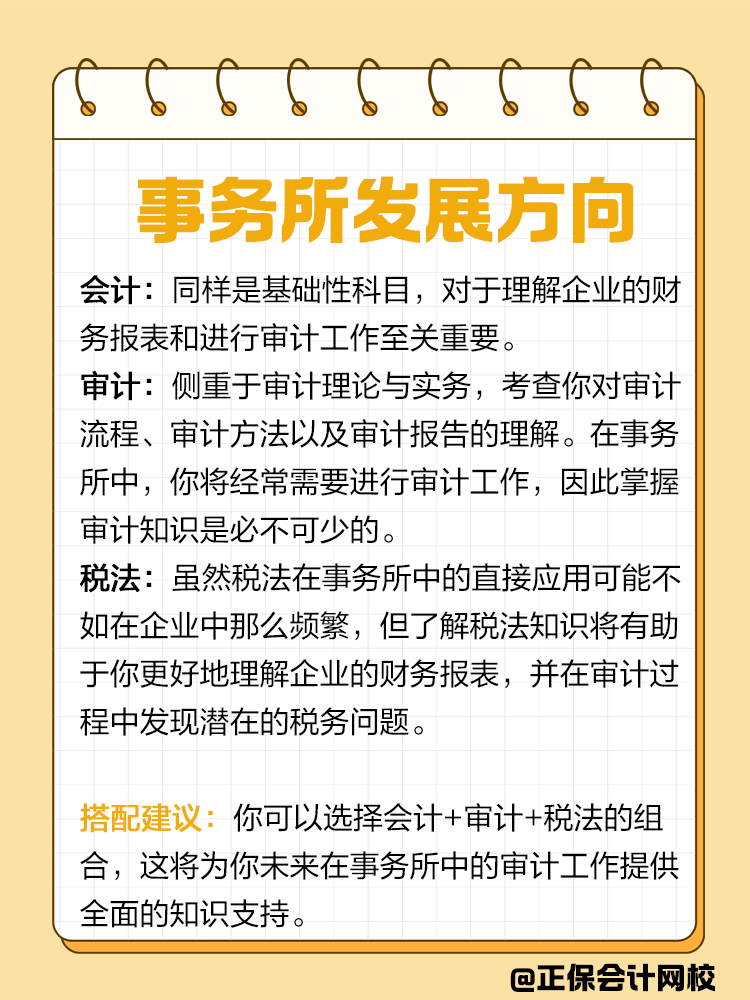 事务所发展方向

会计：同样是基础性科目，对于理解企业的财务报表和进行审计工作至关重要。

审计：侧重于审计理论与实务，考查你对审计流程、审计方法以及审计报告的理解。在事务所中，你将经常需要进行审计工作，因此掌握审计知识是必不可少的。

税法：虽然税法在事务所中的直接应用可能不如在企业中那么频繁，但了解税法知识将有助于你更好地理解企业的财务报表，并在审计过程中发现潜在的税务问题。

搭配建议：你可以选择会计+审计+税法的组合，这将为你未来在事务所中的审计工作提供全面的知识支持。

@正保会计网校